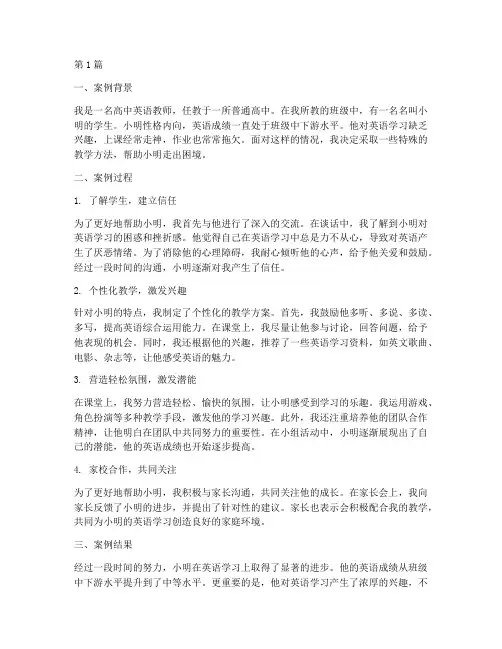 第1篇

一、案例背景

我是一名高中英语教师，任教于一所普通高中。在我所教的班级中，有一名名叫小明的学生。小明性格内向，英语成绩一直处于班级中下游水平。他对英语学习缺乏兴趣，上课经常走神，作业也常常拖欠。面对这样的情况，我决定采取一些特殊的教学方法，帮助小明走出困境。

二、案例过程

1. 了解学生，建立信任

为了更好地帮助小明，我首先与他进行了深入的交流。在谈话中，我了解到小明对英语学习的困惑和挫折感。他觉得自己在英语学习中总是力不从心，导致对英语产生了厌恶情绪。为了消除他的心理障碍，我耐心倾听他的心声，给予他关爱和鼓励。经过一段时间的沟通，小明逐渐对我产生了信任。

2. 个性化教学，激发兴趣

针对小明的特点，我制定了个性化的教学方案。首先，我鼓励他多听、多说、多读、多写，提高英语综合运用能力。在课堂上，我尽量让他参与讨论，回答问题，给予他表现的机会。同时，我还根据他的兴趣，推荐了一些英语学习资料，如英文歌曲、电影、杂志等，让他感受英语的魅力。

3. 营造轻松氛围，激发潜能

在课堂上，我努力营造轻松、愉快的氛围，让小明感受到学习的乐趣。我运用游戏、角色扮演等多种教学手段，激发他的学习兴趣。此外，我还注重培养他的团队合作精神，让他明白在团队中共同努力的重要性。在小组活动中，小明逐渐展现出了自己的潜能，他的英语成绩也开始逐步提高。

4. 家校合作，共同关注

为了更好地帮助小明，我积极与家长沟通，共同关注他的成长。在家长会上，我向家长反馈了小明的进步，并提出了针对性的建议。家长也表示会积极配合我的教学，共同为小明的英语学习创造良好的家庭环境。

三、案例结果

经过一段时间的努力，小明在英语学习上取得了显著的进步。他的英语成绩从班级中下游水平提升到了中等水平。更重要的是，他对英语学习产生了浓厚的兴趣，不